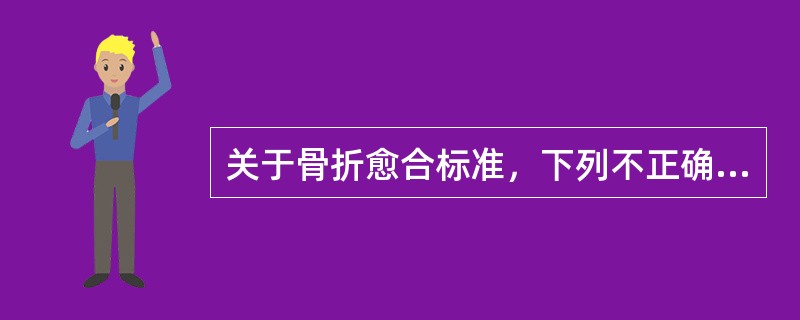 关于骨折愈合标准，下列不正确...